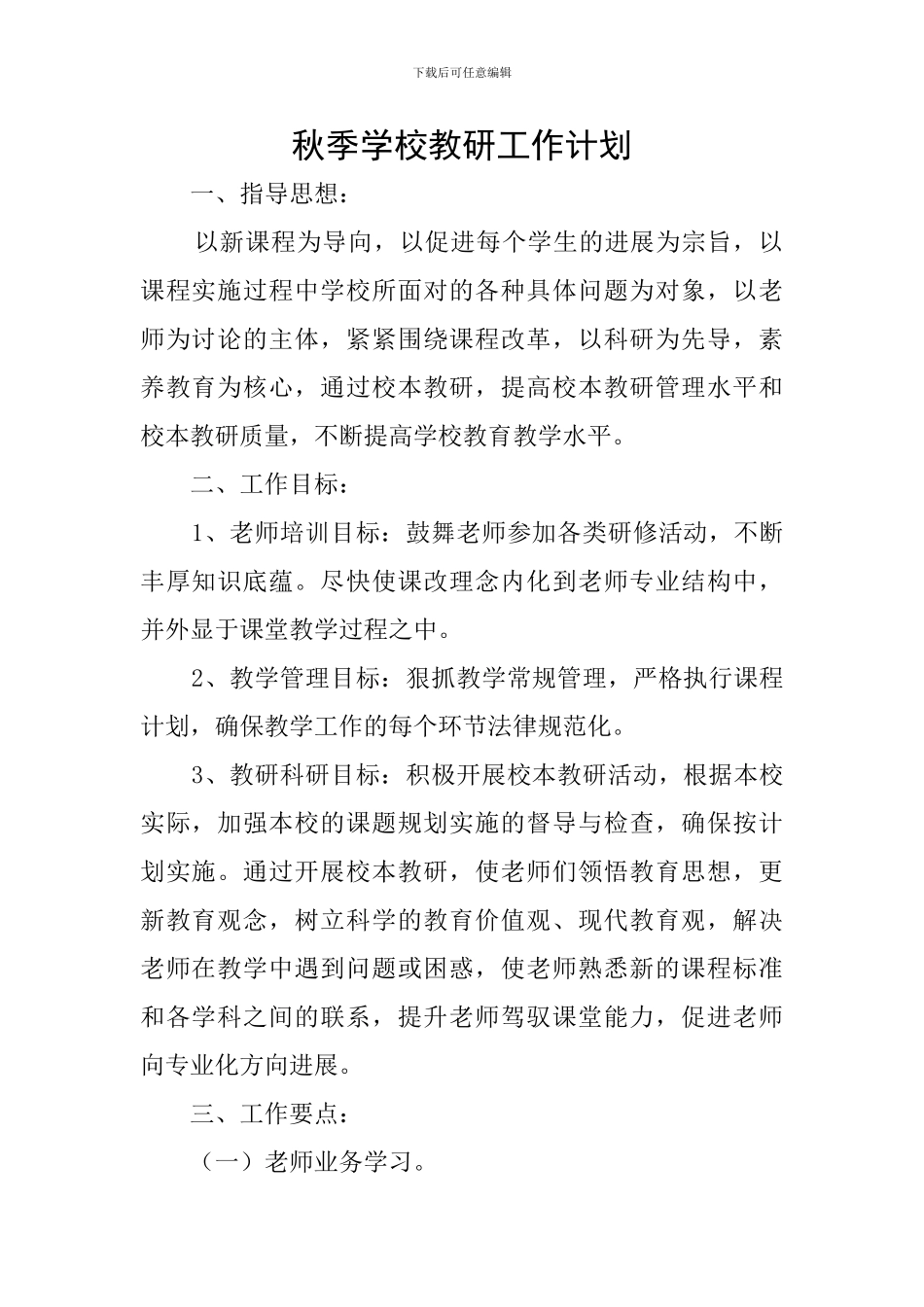 下载后可任意编辑

秋季学校教研工作计划

一、指导思想：

以新课程为导向，以促进每个学生的进展为宗旨，以课程实施过程中学校所面对的各种具体问题为对象，以老师为讨论的主体，紧紧围绕课程改革，以科研为先导，素养教育为核心，通过校本教研，提高校本教研管理水平和校本教研质量，不断提高学校教育教学水平。

二、工作目标：

1、老师培训目标：鼓舞老师参加各类研修活动，不断丰厚知识底蕴。尽快使课改理念内化到老师专业结构中，并外显于课堂教学过程之中。

2、教学管理目标：狠抓教学常规管理，严格执行课程计划，确保教学工作的每个环节法律规范化。

3、教研科研目标：积极开展校本教研活动，根据本校实际，加强本校的课题规划实施的督导与检查，确保按计划实施。通过开展校本教研，使老师们领悟教育思想，更新教育观念，树立科学的教育价值观、现代教育观，解决老师在教学中遇到问题或困惑，使老师熟悉新的课程标准和各学科之间的联系，提升老师驾驭课堂能力，促进老师向专业化方向进展。

三、工作要点：

（一）老师业务学习。